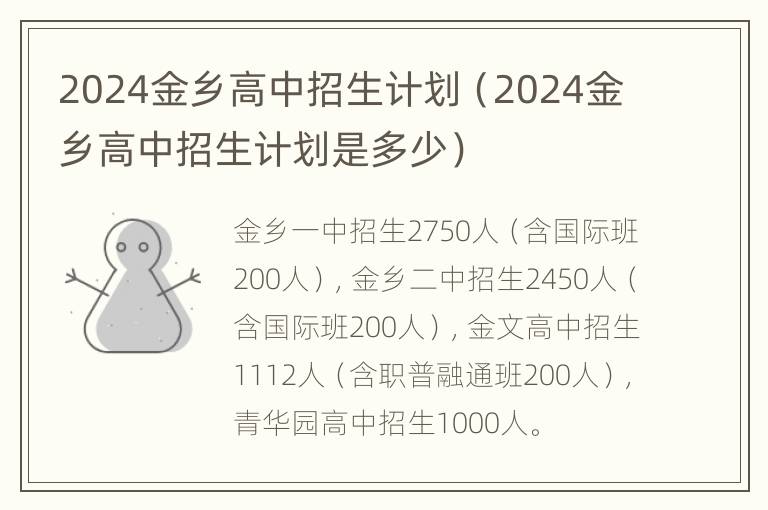 2024金乡高中招生计划（2024金乡高中招生计划是多少）

金乡一中招生2750人（含国际班200人），金乡二中招生2450人（含国际班200人），金文高中招生1112人（含职普融通班200人），青华园高中招生1000人。